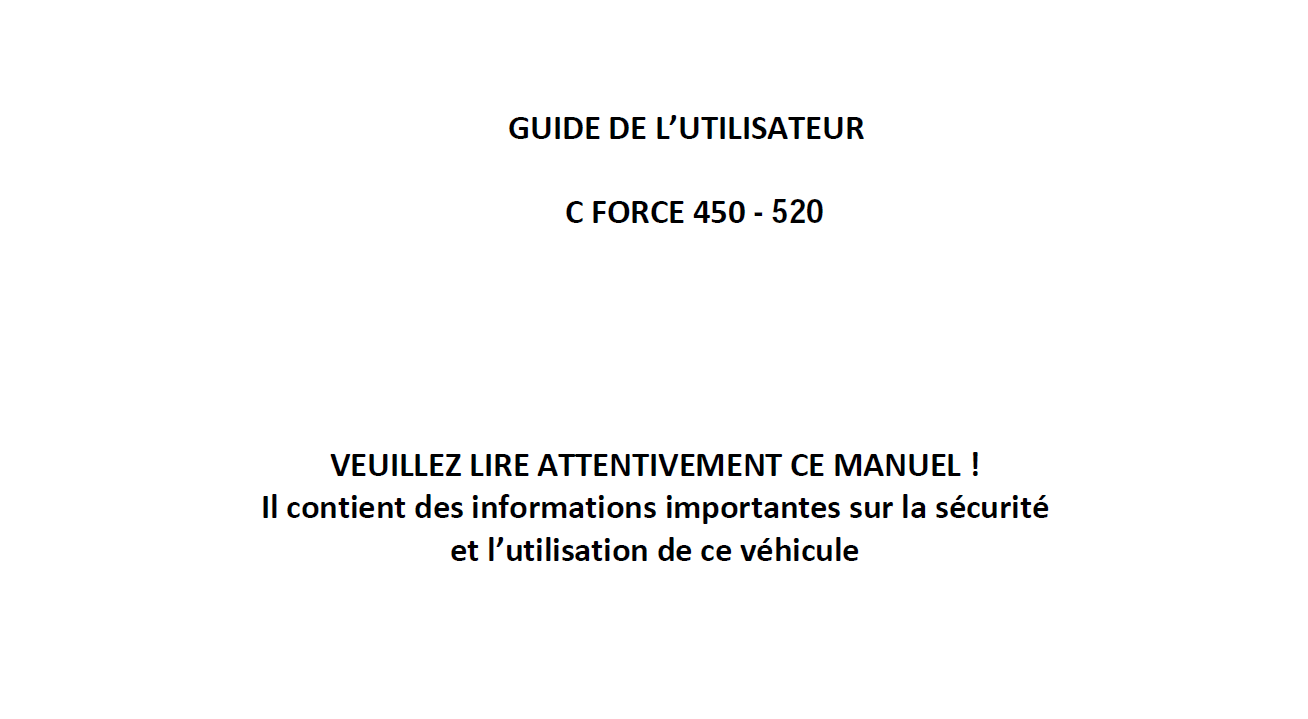 GUIDE DE L'UTILISATEUR

C FORCE 450 - 520

VEUILLEZ LIRE ATTENTIVEMENT CE MANUEL !
Il contient des informations importantes sur la sécurité et l'utilisation de ce véhicule